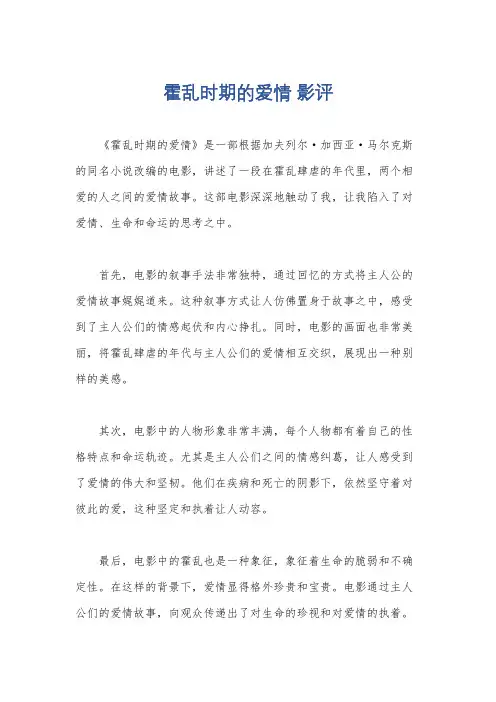 霍乱时期的爱情 影评

《霍乱时期的爱情》是一部根据加夫列尔·加西亚·马尔克斯的同名小说改编的电影，讲述了一段在霍乱肆虐的年代里，两个相爱的人之间的爱情故事。这部电影深深地触动了我，让我陷入了对爱情、生命和命运的思考之中。

首先，电影的叙事手法非常独特，通过回忆的方式将主人公的爱情故事娓娓道来。这种叙事方式让人仿佛置身于故事之中，感受到了主人公们的情感起伏和内心挣扎。同时，电影的画面也非常美丽，将霍乱肆虐的年代与主人公们的爱情相互交织，展现出一种别样的美感。

其次，电影中的人物形象非常丰满，每个人物都有着自己的性格特点和命运轨迹。尤其是主人公们之间的情感纠葛，让人感受到了爱情的伟大和坚韧。他们在疾病和死亡的阴影下，依然坚守着对彼此的爱，这种坚定和执着让人动容。

最后，电影中的霍乱也是一种象征，象征着生命的脆弱和不确定性。在这样的背景下，爱情显得格外珍贵和宝贵。电影通过主人公们的爱情故事，向观众传递出了对生命的珍视和对爱情的执着。